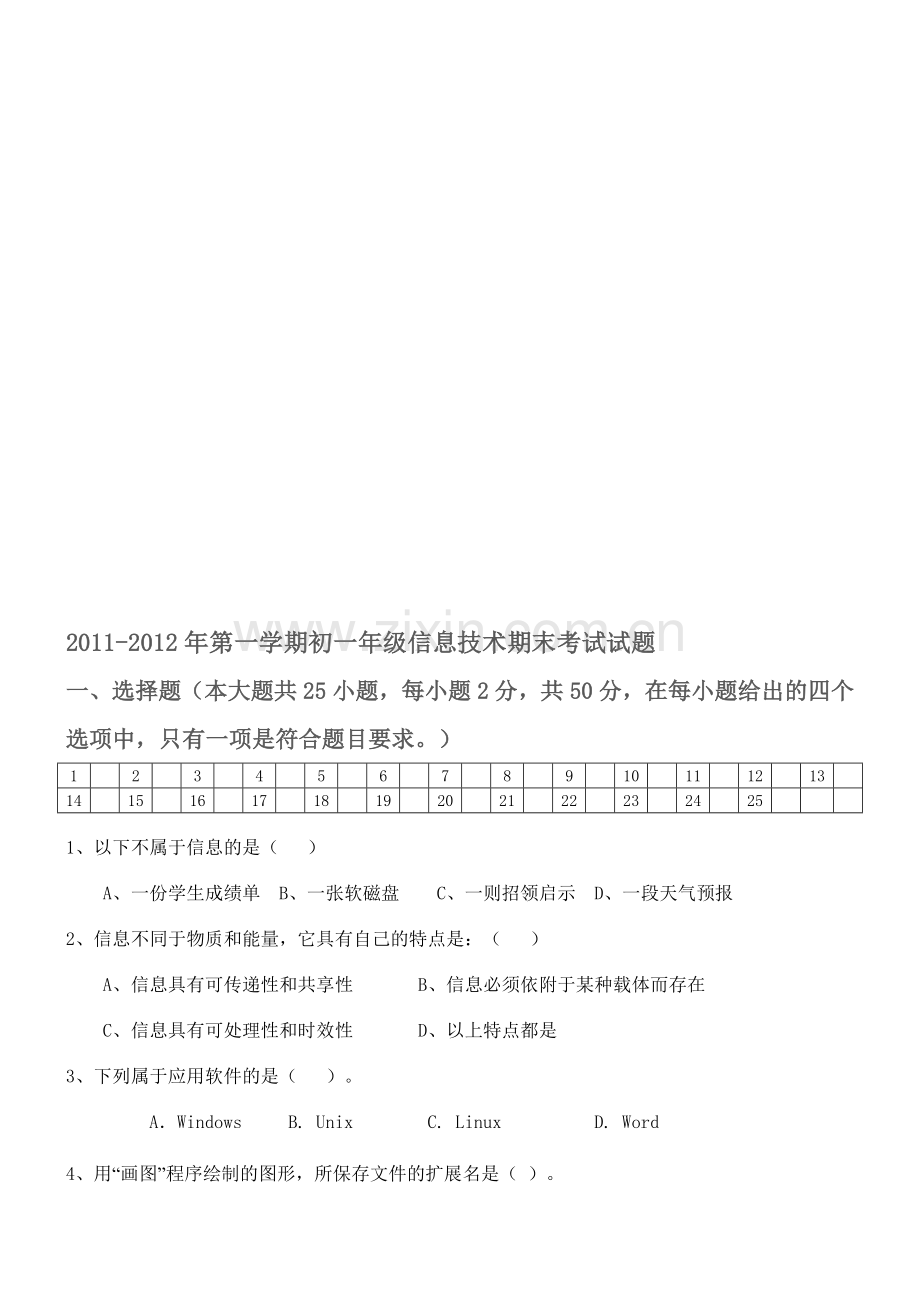 2011-2012年第一学期初一年级信息技术期末考试试题

一、选择题（本大题共25小题，每小题2分，共50分，在每小题给出的四个选项中，只有一项是符合题目要求。）

| 1 |  | 2 |  | 3 |  | 4 |  | 5 |  | 6 |  | 7 |  | 8 |  | 9 |  | 10 |  | 11 |  | 12 |  | 13 |  |
|---|---|---|---|---|---|---|---|---|---|---|---|---|---|---|---|---|---|---|---|---|---|---|---|---|---|
| 14 |  | 15 |  | 16 |  | 17 |  | 18 |  | 19 |  | 20 |  | 21 |  | 22 |  | 23 |  | 24 |  | 25 |  |  |  |

1、以下不属于信息的是（ ）

A、一份学生成绩单 B、一张软磁盘 C、一则招领启示 D、一段天气预报

2、信息不同于物质和能量，它具有自己的特点是：（ ）

A、信息具有可传递性和共享性 B、信息必须依附于某种载体而存在

C、信息具有可处理性和时效性 D、以上特点都是

3、下列属于应用软件的是（ ）。

A. Windows B. Unix C. Linux D. Word

4、用“画图”程序绘制的图形，所保存文件的扩展名是（ ）。

www.zixin.com.cn